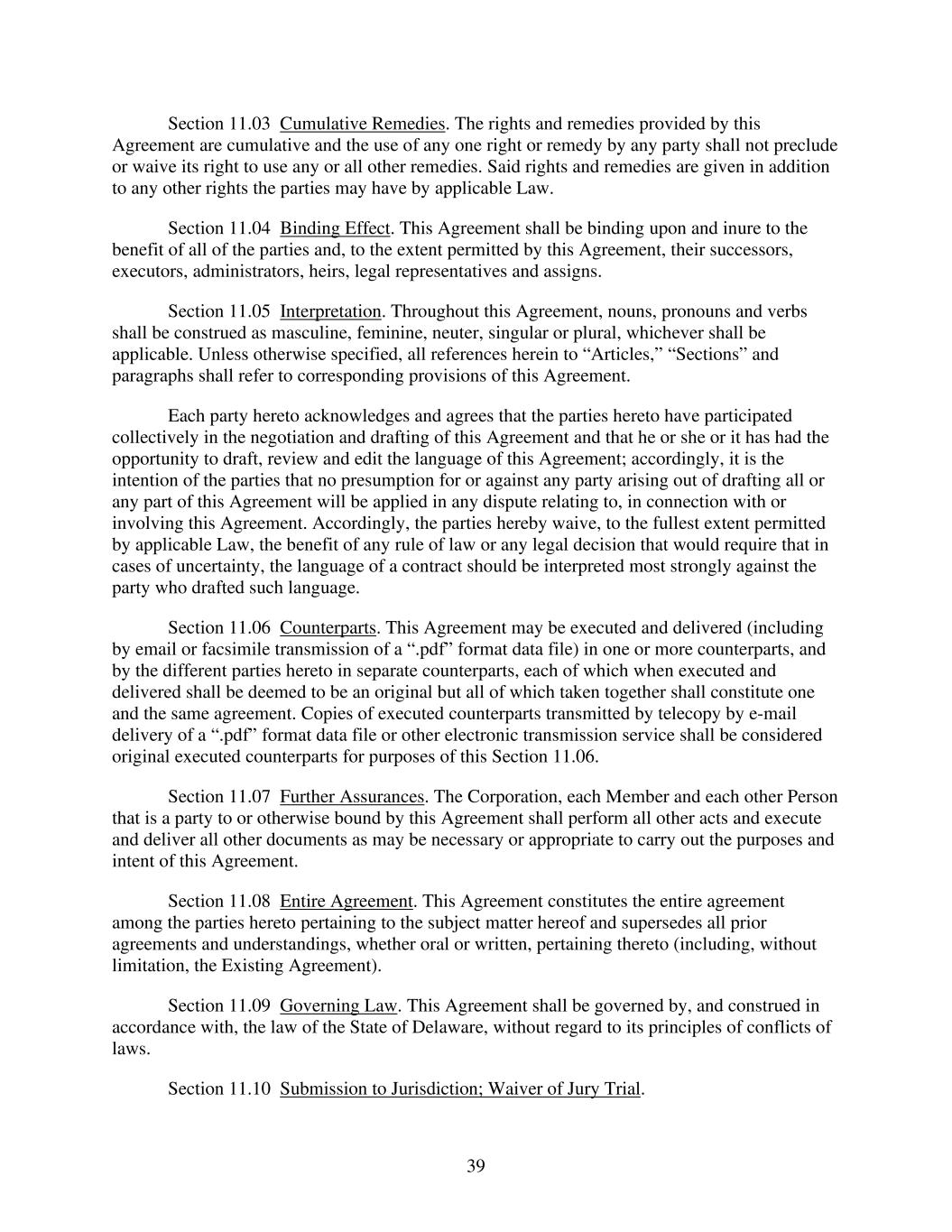 Section 11.03 Cumulative Remedies. The rights and remedies provided by this Agreement are cumulative and the use of any one right or remedy by any party shall not preclude or waive its right to use any or all other remedies. Said rights and remedies are given in addition to any other rights the parties may have by applicable Law.

Section 11.04 Binding Effect. This Agreement shall be binding upon and inure to the benefit of all of the parties and, to the extent permitted by this Agreement, their successors, executors, administrators, heirs, legal representatives and assigns.

Section 11.05 Interpretation. Throughout this Agreement, nouns, pronouns and verbs shall be construed as masculine, feminine, neuter, singular or plural, whichever shall be applicable. Unless otherwise specified, all references herein to “Articles,” “Sections” and paragraphs shall refer to corresponding provisions of this Agreement.

Each party hereto acknowledges and agrees that the parties hereto have participated collectively in the negotiation and drafting of this Agreement and that he or she or it has had the opportunity to draft, review and edit the language of this Agreement; accordingly, it is the intention of the parties that no presumption for or against any party arising out of drafting all or any part of this Agreement will be applied in any dispute relating to, in connection with or involving this Agreement. Accordingly, the parties hereby waive, to the fullest extent permitted by applicable Law, the benefit of any rule of law or any legal decision that would require that in cases of uncertainty, the language of a contract should be interpreted most strongly against the party who drafted such language.

Section 11.06 Counterparts. This Agreement may be executed and delivered (including by email or facsimile transmission of a “.pdf” format data file) in one or more counterparts, and by the different parties hereto in separate counterparts, each of which when executed and delivered shall be deemed to be an original but all of which taken together shall constitute one and the same agreement. Copies of executed counterparts transmitted by telecopy by e-mail delivery of a “.pdf” format data file or other electronic transmission service shall be considered original executed counterparts for purposes of this Section 11.06.

Section 11.07 Further Assurances. The Corporation, each Member and each other Person that is a party to or otherwise bound by this Agreement shall perform all other acts and execute and deliver all other documents as may be necessary or appropriate to carry out the purposes and intent of this Agreement.

Section 11.08 Entire Agreement. This Agreement constitutes the entire agreement among the parties hereto pertaining to the subject matter hereof and supersedes all prior agreements and understandings, whether oral or written, pertaining thereto (including, without limitation, the Existing Agreement).

Section 11.09 Governing Law. This Agreement shall be governed by, and construed in accordance with, the law of the State of Delaware, without regard to its principles of conflicts of laws.

Section 11.10 Submission to Jurisdiction; Waiver of Jury Trial.

39